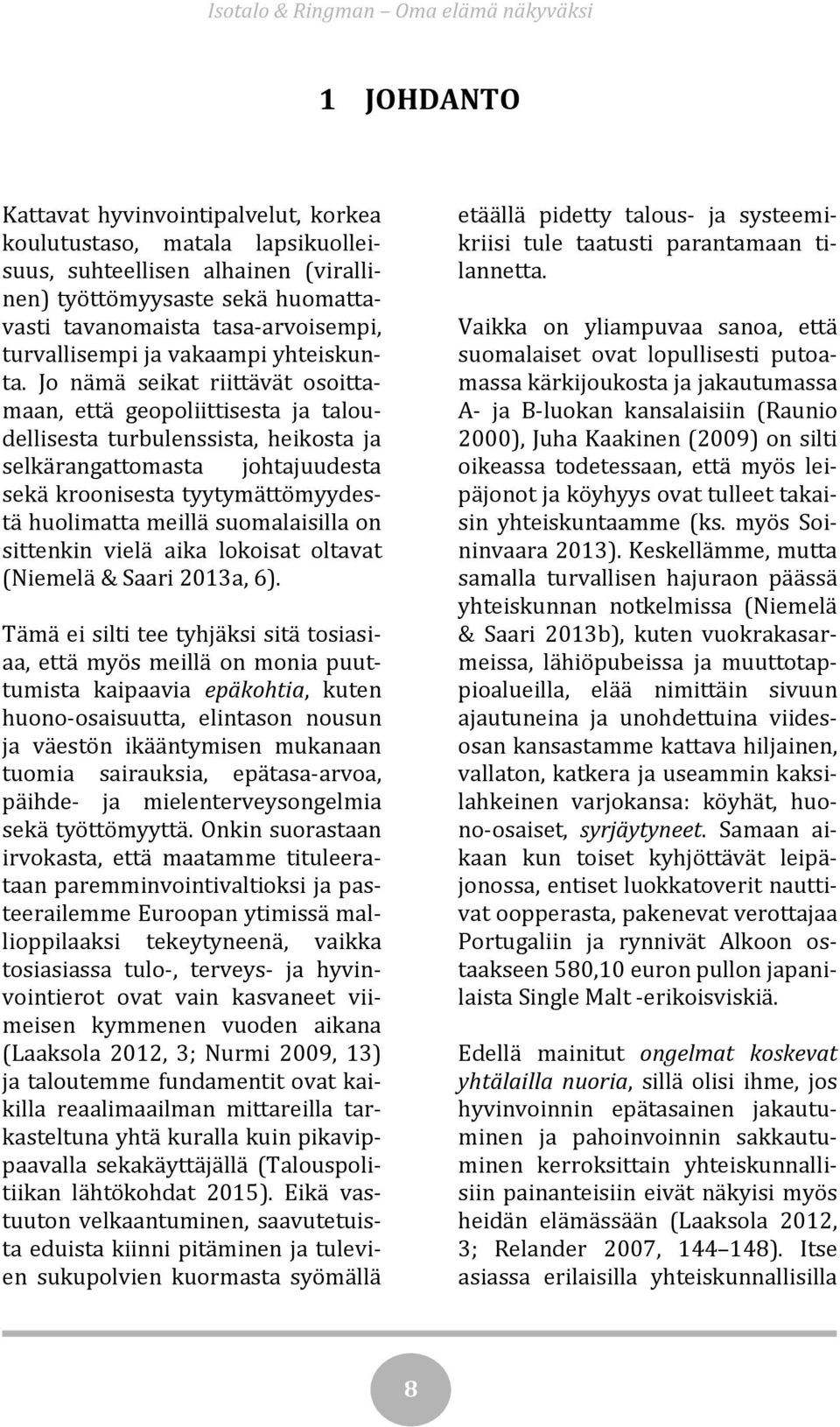 Isotalo & Ringman – Oma elämä näkyväksi

1 JOHDANTO

Kattavat hyvinvointipalvelut, korkea koulutustaso, matala lapsikuolleisuus, suhteellisen alhainen (virallinen) työttömyysaste sekä huomattavasti tavanomaista tasa-arvoisempi, turvallisempi ja vakaampi yhteiskunta. Jo nämä seikat riittävät osoittamaan, että geopoliittisesta ja taloudellisesta turbulenssista, heikosta ja selkärangattomasta johtajuudesta sekä kroonisesta tyytymättömyydestä huolimatta meillä suomalaisilla on sittenkin vielä aika lokoisat oltavat (Niemelä & Saari 2013a, 6).

Tämä ei silti tee tyhjäksi sitä tosiasiaa, että myös meillä on monia puuttumista kaipaavia epäkohtia, kuten huono-osaisuutta, elintason nousun ja väestön ikääntymisen mukanaan tuomia sairauksia, epätasa-arvoa, päihde- ja mielenterveysongelmia sekä työttömyyttä. Onkin suorastaan irvokasta, että maatamme tituleerataan paremminvointivaltioksi ja pasteerailemme Euroopan ytimissä mallioppilaaksi tekeytyneenä, vaikka tosiasiassa tulo-, terveys- ja hyvinvointierot ovat vain kasvaneet viimeisen kymmenen vuoden aikana (Laaksola 2012, 3; Nurmi 2009, 13) ja taloutemme fundamentit ovat kaikilla reaalimaailman mittareilla tarkasteltuna yhtä kuralla kuin pikavippaavalla sekakäyttäjällä (Talouspolitiikan lähtökohdat 2015). Eikä vastuuton velkaantuminen, saavutetuista eduista kiinni pitäminen ja tulevien sukupolvien kuormasta syömällä etäällä pidetty talous- ja systeemikriisi tule taatusti parantamaan tilannetta.

Vaikka on yliampuvaa sanoa, että suomalaiset ovat lopullisesti putoamassa kärkijoukosta ja jakautumassa A- ja B-luokan kansalaisiin (Raunio 2000), Juha Kaakinen (2009) on silti oikeassa todetessaan, että myös leipäjonot ja köyhyys ovat tulleet takaisin yhteiskuntaamme (ks. myös Soininvaara 2013). Keskellämme, mutta samalla turvallisen hajuraon päässä yhteiskunnan notkelmissa (Niemelä & Saari 2013b), kuten vuokrakasarmeissa, lähiöpubeissa ja muuttotappioalueilla, elää nimittäin sivuun ajautuneina ja unohdettuina viidesosan kansastamme kattava hiljainen, vallaton, katkera ja useammin kaksilahkeinen varjokansa: köyhät, huono-osaiset, syrjäytyneet. Samaan aikaan kun toiset kyhjöttävät leipäjonossa, entiset luokkatoverit nauttivat oopperasta, pakenevat verottajaa Portugaliin ja rynnivät Alkoon ostaakseen 580,10 euron pullon japanilaista Single Malt -erikoisviskiä.

Edellä mainitut ongelmat koskevat yhtälailla nuoria, sillä olisi ihme, jos hyvinvoinnin epätasainen jakautuminen ja pahoinvoinnin sakkautuminen kerroksittain yhteiskunnallisiin painanteisiin eivät näkyisi myös heidän elämässään (Laaksola 2012, 3; Relander 2007, 144–148). Itse asiassa erilaisilla yhteiskunnallisilla

8